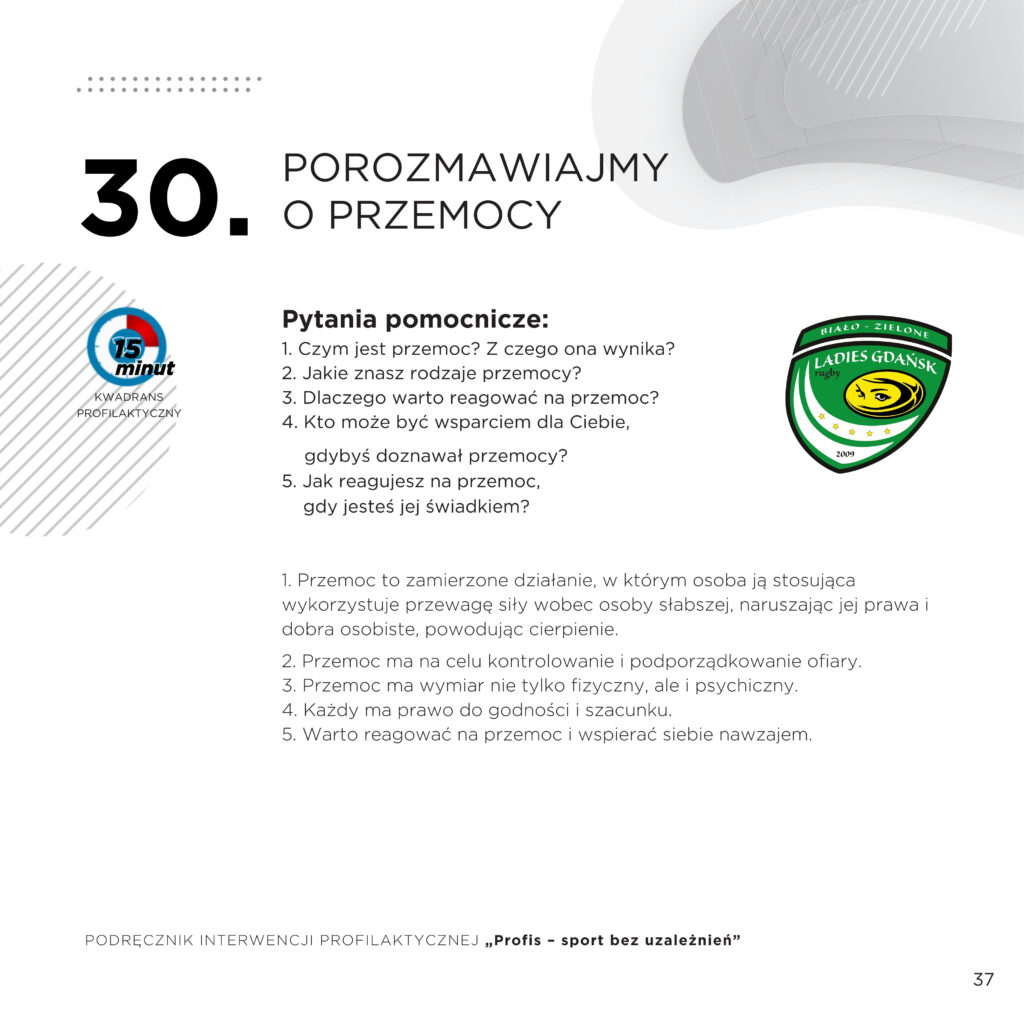 30. POROZMAWIAJMY O PRZEMOCY

15 minut
KWADRANS PROFILAKTYCZNY

Pytania pomocnicze:
1. Czym jest przemoc? Z czego ona wynika?
2. Jakie znasz rodzaje przemocy?
3. Dlaczego warto reagować na przemoc?
4. Kto może być wsparciem dla Ciebie, gdybyś doznawał przemocy?
5. Jak reagujesz na przemoc, gdy jesteś jej świadkiem?

BIAŁO - ZIELONE
LADIES GDAŃSK
rugby
2009

1. Przemoc to zamierzone działanie, w którym osoba ją stosująca wykorzystuje przewagę siły wobec osoby słabszej, naruszając jej prawa i dobra osobiste, powodując cierpienie.

2. Przemoc ma na celu kontrolowanie i podporządkowanie ofiary.
3. Przemoc ma wymiar nie tylko fizyczny, ale i psychiczny.
4. Każdy ma prawo do godności i szacunku.
5. Warto reagować na przemoc i wspierać siebie nawzajem.

PODRĘCZNIK INTERWENCJI PROFILAKTYCZNEJ „Profis – sport bez uzależnień”

37